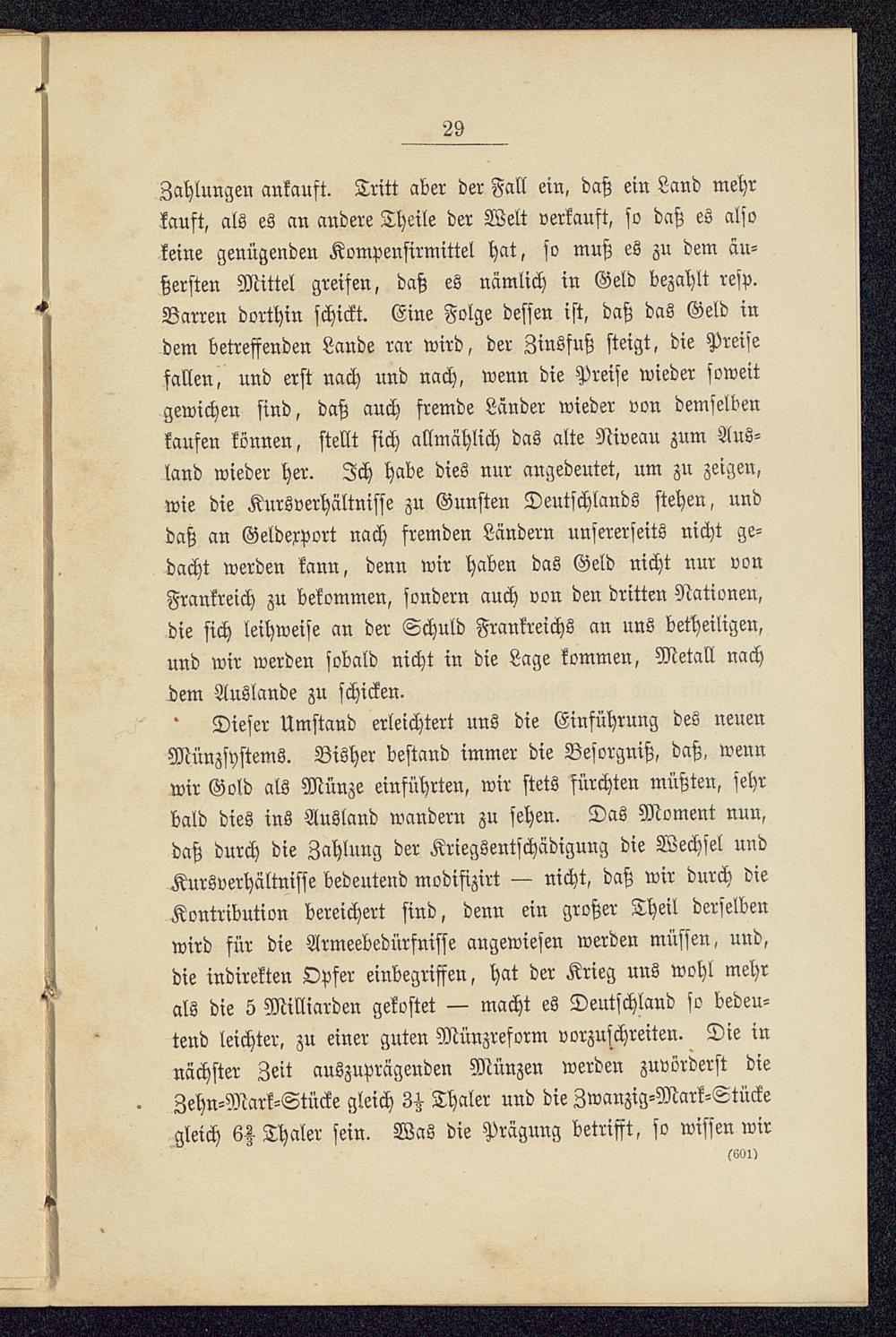 29

Zahlungen ankauft. Tritt aber der Fall ein, daß ein Land mehr kauft, als es an andere Theile der Welt verkauft, so daß es also keine genügenden Kompensirmittel hat, so muß es zu dem äußersten Mittel greifen, daß es nämlich in Geld bezahlt resp. Barren dorthin schickt. Eine Folge dessen ist, daß das Geld in dem betreffenden Lande rar wird, der Zinsfuß steigt, die Preise fallen, und erst nach und nach, wenn die Preise wieder soweit gewichen sind, daß auch fremde Länder wieder von demselben kaufen können, stellt sich allmählich das alte Niveau zum Ausland wieder her. Ich habe dies nur angedeutet, um zu zeigen, wie die Kursverhältnisse zu Gunsten Deutschlands stehen, und daß an Geldexport nach fremden Ländern unsererseits nicht gedacht werden kann, denn wir haben das Geld nicht nur von Frankreich zu bekommen, sondern auch von den dritten Nationen, die sich leihweise an der Schuld Frankreichs an uns betheiligen, und wir werden sobald nicht in die Lage kommen, Metall nach dem Auslande zu schicken.

Dieser Umstand erleichtert uns die Einführung des neuen Münzsystems. Bisher bestand immer die Besorgniß, daß, wenn wir Gold als Münze einführten, wir stets fürchten müßten, sehr bald dies ins Ausland wandern zu sehen. Das Moment nun, daß durch die Zahlung der Kriegsentschädigung die Wechsel und Kursverhältnisse bedeutend modifizirt — nicht, daß wir durch die Kontribution bereichert sind, denn ein großer Theil derselben wird für die Armeebedürfnisse angewiesen werden müssen, und, die indirekten Opfer einbegriffen, hat der Krieg uns wohl mehr als die 5 Milliarden gekostet — macht es Deutschland so bedeutend leichter, zu einer guten Münzreform vorzuschreiten. Die in nächster Zeit auszuprägenden Münzen werden zuvörderst die Zehn-Mark-Stücke gleich $3\frac{1}{3}$ Thaler und die Zwanzig-Mark-Stücke gleich $6\frac{2}{3}$ Thaler sein. Was die Prägung betrifft, so wissen wir

(601)